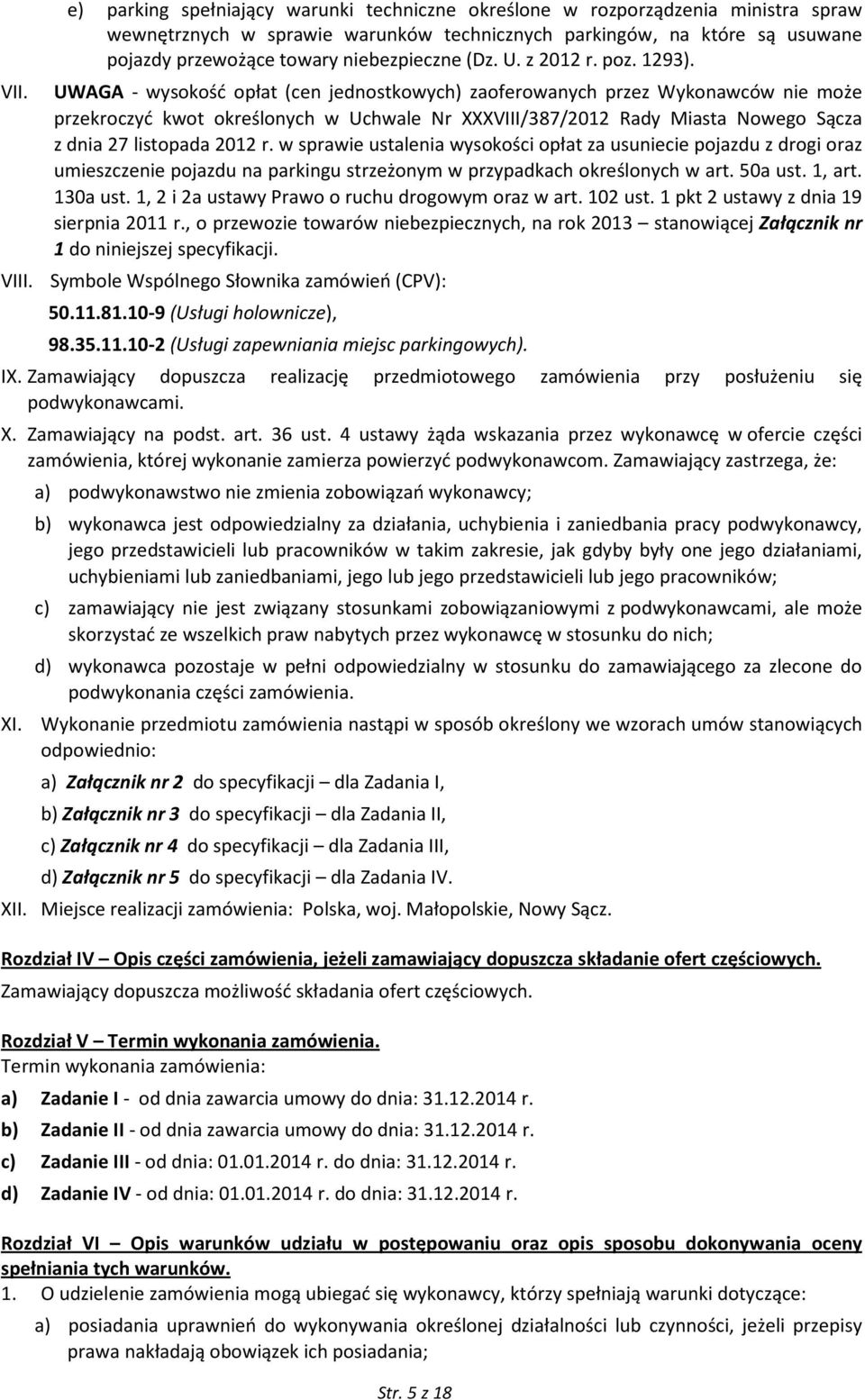 e) parking spełniający warunki techniczne określone w rozporządzenia ministra spraw wewnętrznych w sprawie warunków technicznych parkingów, na które są usuwane pojazdy przewożące towary niebezpieczne (Dz. U. z 2012 r. poz. 1293).

VII. UWAGA - wysokość opłat (cen jednostkowych) zaoferowanych przez Wykonawców nie może przekroczyć kwot określonych w Uchwale Nr XXXVIII/387/2012 Rady Miasta Nowego Sącza z dnia 27 listopada 2012 r. w sprawie ustalenia wysokości opłat za usuniecie pojazdu z drogi oraz umieszczenie pojazdu na parkingu strzeżonym w przypadkach określonych w art. 50a ust. 1, art. 130a ust. 1, 2 i 2a ustawy Prawo o ruchu drogowym oraz w art. 102 ust. 1 pkt 2 ustawy z dnia 19 sierpnia 2011 r., o przewozie towarów niebezpiecznych, na rok 2013 – stanowiącej Załącznik nr 1 do niniejszej specyfikacji.

VIII. Symbole Wspólnego Słownika zamówień (CPV):
50.11.81.10-9 (Usługi holownicze),
98.35.11.10-2 (Usługi zapewniania miejsc parkingowych).

IX. Zamawiający dopuszcza realizację przedmiotowego zamówienia przy posłużeniu się podwykonawcami.

X. Zamawiający na podst. art. 36 ust. 4 ustawy żąda wskazania przez wykonawcę w ofercie części zamówienia, której wykonanie zamierza powierzyć podwykonawcom. Zamawiający zastrzega, że:

a) podwykonawstwo nie zmienia zobowiązań wykonawcy;

b) wykonawca jest odpowiedzialny za działania, uchybienia i zaniedbania pracy podwykonawcy, jego przedstawicieli lub pracowników w takim zakresie, jak gdyby były one jego działaniami, uchybieniami lub zaniedbaniami, jego lub jego przedstawicieli lub jego pracowników;

c) zamawiający nie jest związany stosunkami zobowiązaniowymi z podwykonawcami, ale może skorzystać ze wszelkich praw nabytych przez wykonawcę w stosunku do nich;

d) wykonawca pozostaje w pełni odpowiedzialny w stosunku do zamawiającego za zlecone do podwykonania części zamówienia.

XI. Wykonanie przedmiotu zamówienia nastąpi w sposób określony we wzorach umów stanowiących odpowiednio:

a) Załącznik nr 2 do specyfikacji – dla Zadania I,

b) Załącznik nr 3 do specyfikacji – dla Zadania II,

c) Załącznik nr 4 do specyfikacji – dla Zadania III,

d) Załącznik nr 5 do specyfikacji – dla Zadania IV.

XII. Miejsce realizacji zamówienia: Polska, woj. Małopolskie, Nowy Sącz.

Rozdział IV – Opis części zamówienia, jeżeli zamawiający dopuszcza składanie ofert częściowych.
Zamawiający dopuszcza możliwość składania ofert częściowych.

Rozdział V – Termin wykonania zamówienia.
Termin wykonania zamówienia:

a) Zadanie I - od dnia zawarcia umowy do dnia: 31.12.2014 r.

b) Zadanie II - od dnia zawarcia umowy do dnia: 31.12.2014 r.

c) Zadanie III - od dnia: 01.01.2014 r. do dnia: 31.12.2014 r.

d) Zadanie IV - od dnia: 01.01.2014 r. do dnia: 31.12.2014 r.

Rozdział VI – Opis warunków udziału w postępowaniu oraz opis sposobu dokonywania oceny spełniania tych warunków.
1. O udzielenie zamówienia mogą ubiegać się wykonawcy, którzy spełniają warunki dotyczące:

a) posiadania uprawnień do wykonywania określonej działalności lub czynności, jeżeli przepisy prawa nakładają obowiązek ich posiadania;

Str. 5 z 18